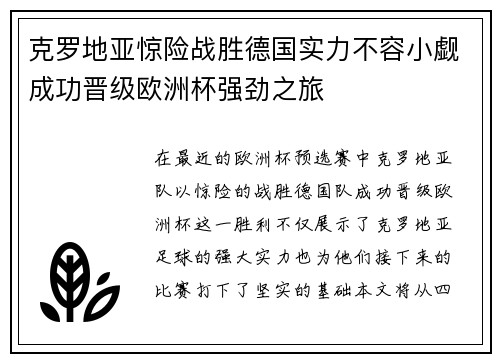 克罗地亚惊险战胜德国实力不容小觑成功晋级欧洲杯强劲之旅

在最近的欧洲杯预选赛中克罗地亚队以惊险的战胜德国队成功晋级欧洲杯这一胜利不仅展示了克罗地亚足球的强大实力也为他们接下来的比赛打下了坚实的基础本文将从四